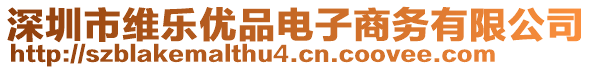 深圳市维乐优品电子商务有限公司
http://szblakemalthu4.cn.coovee.com